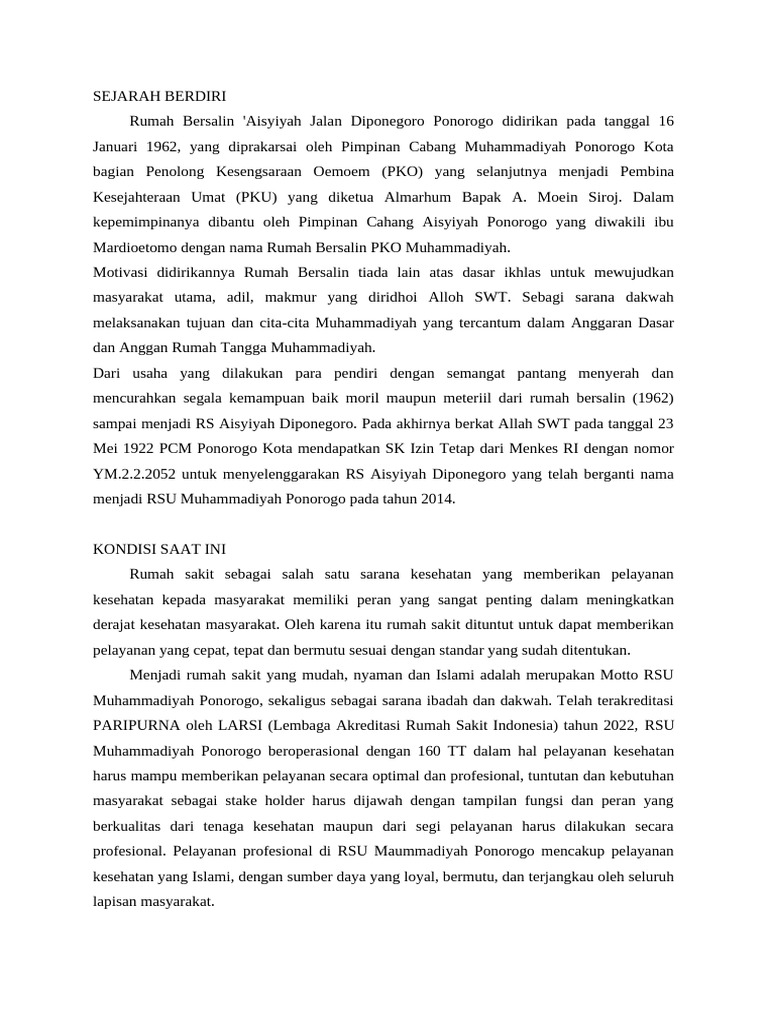 SEJARAH BERDIRI

Rumah Bersalin 'Aisyiyah Jalan Diponegoro Ponorogo didirikan pada tanggal 16 Januari 1962, yang diprakarsai oleh Pimpinan Cabang Muhammadiyah Ponorogo Kota bagian Penolong Kesengsaraan Oemoem (PKO) yang selanjutnya menjadi Pembina Kesejahteraan Umat (PKU) yang diketua Almarhum Bapak A. Moein Siroj. Dalam kepemimpinanya dibantu oleh Pimpinan Cahang Aisyiyah Ponorogo yang diwakili ibu Mardioetomo dengan nama Rumah Bersalin PKO Muhammadiyah.
Motivasi didirikannya Rumah Bersalin tiada lain atas dasar ikhlas untuk mewujudkan masyarakat utama, adil, makmur yang diridhoi Alloh SWT. Sebagi sarana dakwah melaksanakan tujuan dan cita-cita Muhammadiyah yang tercantum dalam Anggaran Dasar dan Anggan Rumah Tangga Muhammadiyah.
Dari usaha yang dilakukan para pendiri dengan semangat pantang menyerah dan mencurahkan segala kemampuan baik moril maupun meteriil dari rumah bersalin (1962) sampai menjadi RS Aisyiyah Diponegoro. Pada akhirnya berkat Allah SWT pada tanggal 23 Mei 1922 PCM Ponorogo Kota mendapatkan SK Izin Tetap dari Menkes RI dengan nomor YM.2.2.2052 untuk menyelenggarakan RS Aisyiyah Diponegoro yang telah berganti nama menjadi RSU Muhammadiyah Ponorogo pada tahun 2014.

KONDISI SAAT INI

Rumah sakit sebagai salah satu sarana kesehatan yang memberikan pelayanan kesehatan kepada masyarakat memiliki peran yang sangat penting dalam meningkatkan derajat kesehatan masyarakat. Oleh karena itu rumah sakit dituntut untuk dapat memberikan pelayanan yang cepat, tepat dan bermutu sesuai dengan standar yang sudah ditentukan.

Menjadi rumah sakit yang mudah, nyaman dan Islami adalah merupakan Motto RSU Muhammadiyah Ponorogo, sekaligus sebagai sarana ibadah dan dakwah. Telah terakreditasi PARIPURNA oleh LARSI (Lembaga Akreditasi Rumah Sakit Indonesia) tahun 2022, RSU Muhammadiyah Ponorogo beroperasional dengan 160 TT dalam hal pelayanan kesehatan harus mampu memberikan pelayanan secara optimal dan profesional, tuntutan dan kebutuhan masyarakat sebagai stake holder harus dijawah dengan tampilan fungsi dan peran yang berkualitas dari tenaga kesehatan maupun dari segi pelayanan harus dilakukan secara profesional. Pelayanan profesional di RSU Maummadiyah Ponorogo mencakup pelayanan kesehatan yang Islami, dengan sumber daya yang loyal, bermutu, dan terjangkau oleh seluruh lapisan masyarakat.